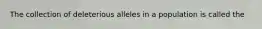 The collection of deleterious alleles in a population is called the